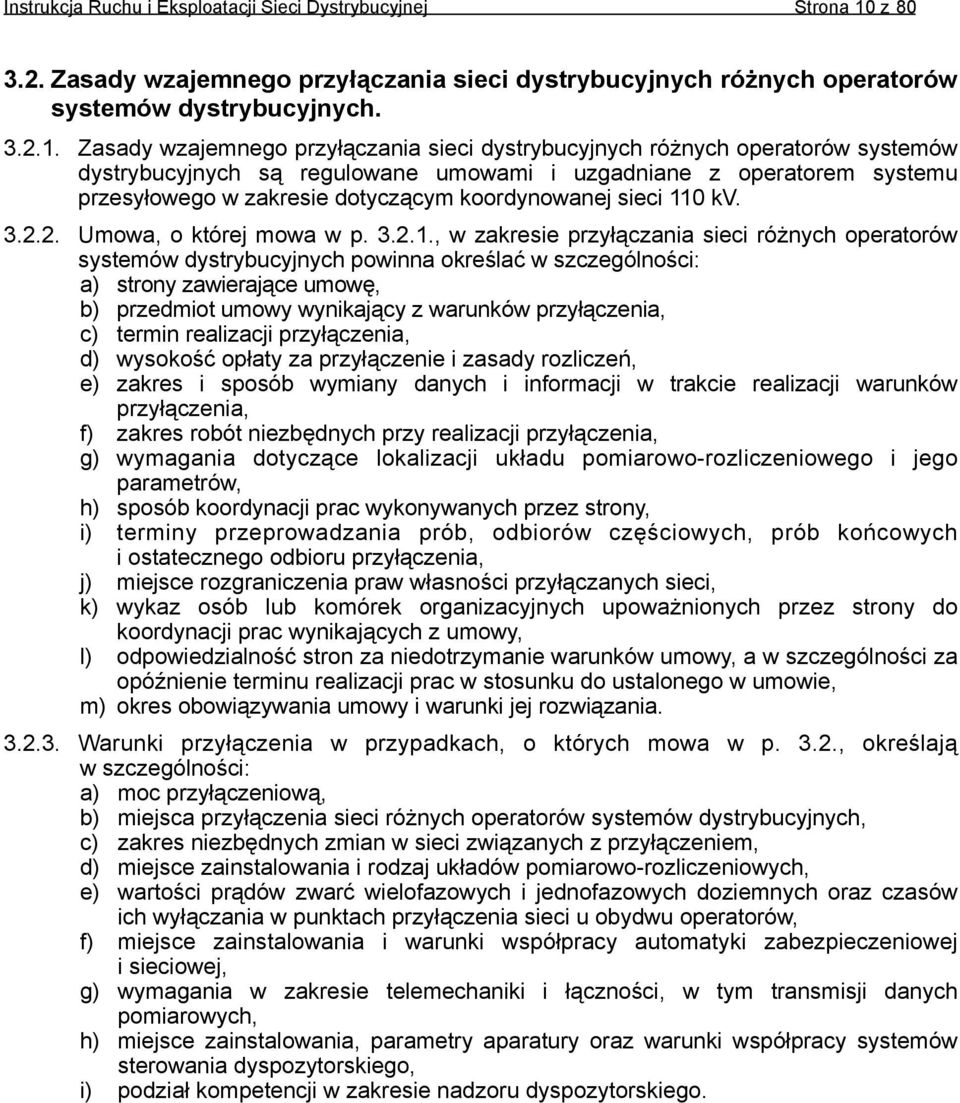 Instrukcja Ruchu i Eksploatacji Sieci Dystrybucyjnej Strona 10 z 80

3.2. Zasady wzajemnego przyłączania sieci dystrybucyjnych różnych operatorów systemów dystrybucyjnych.

3.2.1. Zasady wzajemnego przyłączania sieci dystrybucyjnych różnych operatorów systemów dystrybucyjnych są regulowane umowami i uzgadniane z operatorem systemu przesyłowego w zakresie dotyczącym koordynowanej sieci 110 kV.

3.2.2. Umowa, o której mowa w p. 3.2.1., w zakresie przyłączania sieci różnych operatorów systemów dystrybucyjnych powinna określać w szczególności:
a) strony zawierające umowę,
b) przedmiot umowy wynikający z warunków przyłączenia,
c) termin realizacji przyłączenia,
d) wysokość opłaty za przyłączenie i zasady rozliczeń,
e) zakres i sposób wymiany danych i informacji w trakcie realizacji warunków przyłączenia,
f) zakres robót niezbędnych przy realizacji przyłączenia,
g) wymagania dotyczące lokalizacji układu pomiarowo-rozliczeniowego i jego parametrów,
h) sposób koordynacji prac wykonywanych przez strony,
i) terminy przeprowadzania prób, odbiorów częściowych, prób końcowych i ostatecznego odbioru przyłączenia,
j) miejsce rozgraniczenia praw własności przyłączanych sieci,
k) wykaz osób lub komórek organizacyjnych upoważnionych przez strony do koordynacji prac wynikających z umowy,
l) odpowiedzialność stron za niedotrzymanie warunków umowy, a w szczególności za opóźnienie terminu realizacji prac w stosunku do ustalonego w umowie,
m) okres obowiązywania umowy i warunki jej rozwiązania.

3.2.3. Warunki przyłączenia w przypadkach, o których mowa w p. 3.2., określają w szczególności:
a) moc przyłączeniową,
b) miejsca przyłączenia sieci różnych operatorów systemów dystrybucyjnych,
c) zakres niezbędnych zmian w sieci związanych z przyłączeniem,
d) miejsce zainstalowania i rodzaj układów pomiarowo-rozliczeniowych,
e) wartości prądów zwarć wielofazowych i jednofazowych doziemnych oraz czasów ich wyłączania w punktach przyłączenia sieci u obydwu operatorów,
f) miejsce zainstalowania i warunki współpracy automatyki zabezpieczeniowej i sieciowej,
g) wymagania w zakresie telemechaniki i łączności, w tym transmisji danych pomiarowych,
h) miejsce zainstalowania, parametry aparatury oraz warunki współpracy systemów sterowania dyspozytorskiego,
i) podział kompetencji w zakresie nadzoru dyspozytorskiego.